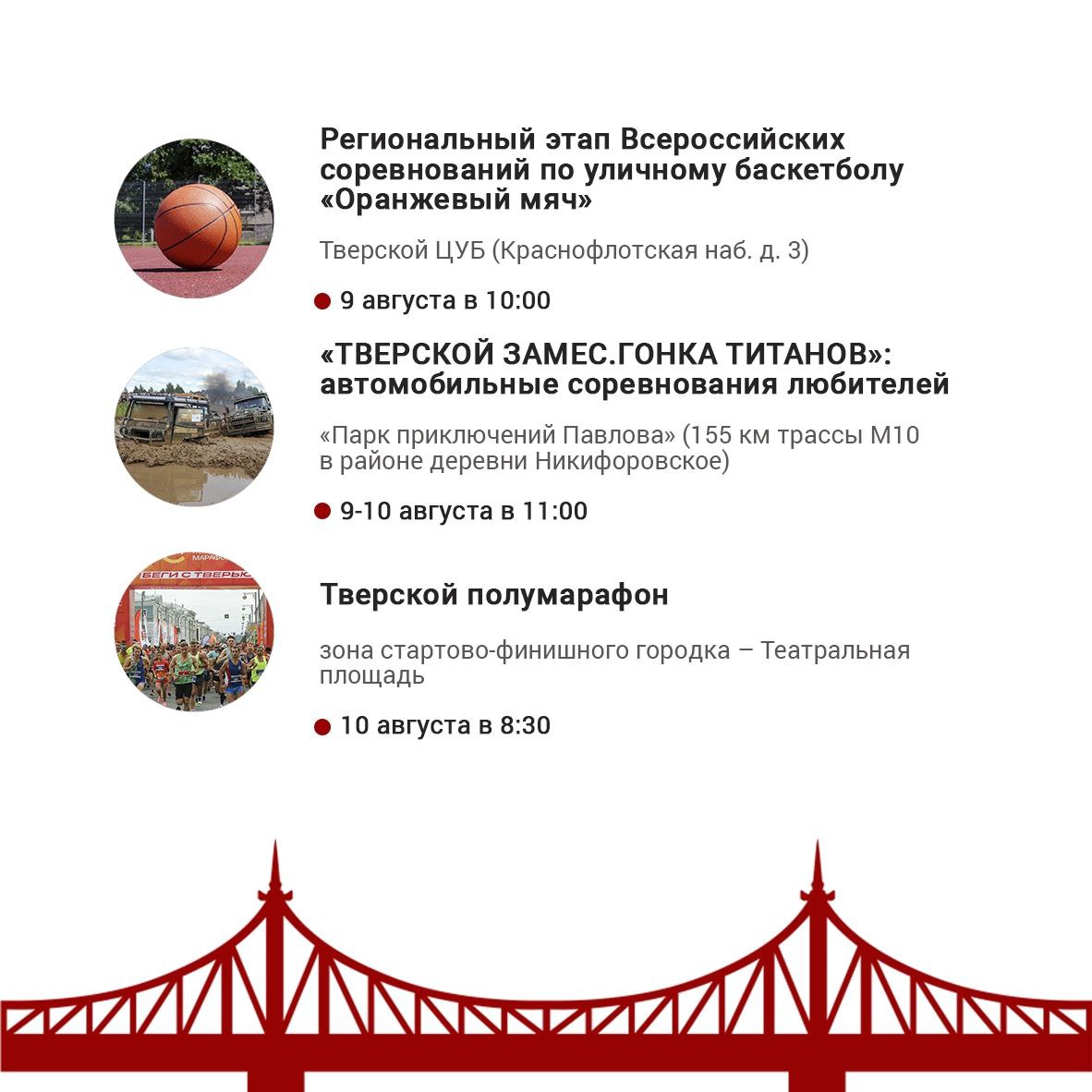 Региональный этап Всероссийских соревнований по уличному баскетболу «Оранжевый мяч»

Тверской ЦУБ (Краснофлотская наб. д. 3)

9 августа в 10:00

«ТВЕРСКОЙ ЗАМЕС.ГОНКА ТИТАНОВ»: автомобильные соревнования любителей

«Парк приключений Павлова» (155 км трассы М10 в районе деревни Никифоровское)

9-10 августа в 11:00

БЕГИ С ТВЕРЬЮ

Тверской полумарафон

зона стартово-финишного городка – Театральная площадь

10 августа в 8:30